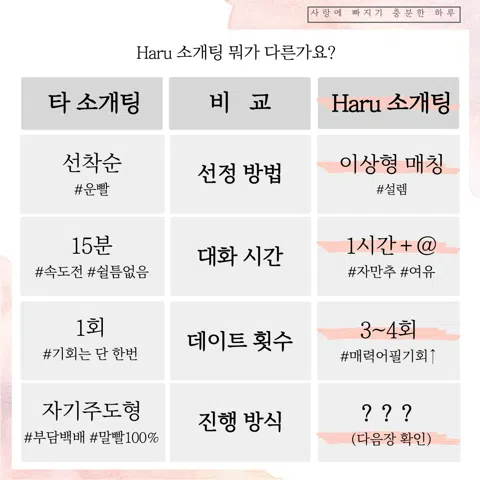 사랑에 빠지기 충분한 하루

Haru 소개팅 뭐가 다른가요?

| 타 소개팅 | 비 교 | Haru 소개팅 |
|---|---|---|
| 선착순 #운빨 | 선정 방법 | 이상형 매칭 #설렘 |
| 15분 #속도전 #쉴틈없음 | 대화 시간 | 1시간 + @ #자만추 #여유 |
| 1회 #기회는 단 한번 | 데이트 횟수 | 3~4회 #매력어필기회↑ |
| 자기주도형 #부담백배 #말빨100% | 진행 방식 | ? ? ? (다음장 확인) |